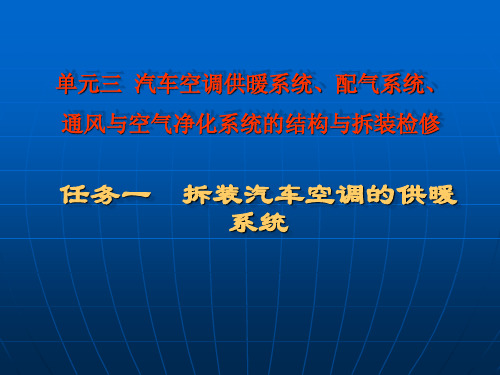 单元三 汽车空调供暖系统、配气系统、通风与空气净化系统的结构与拆装检修

任务一 拆装汽车空调的供暖系统